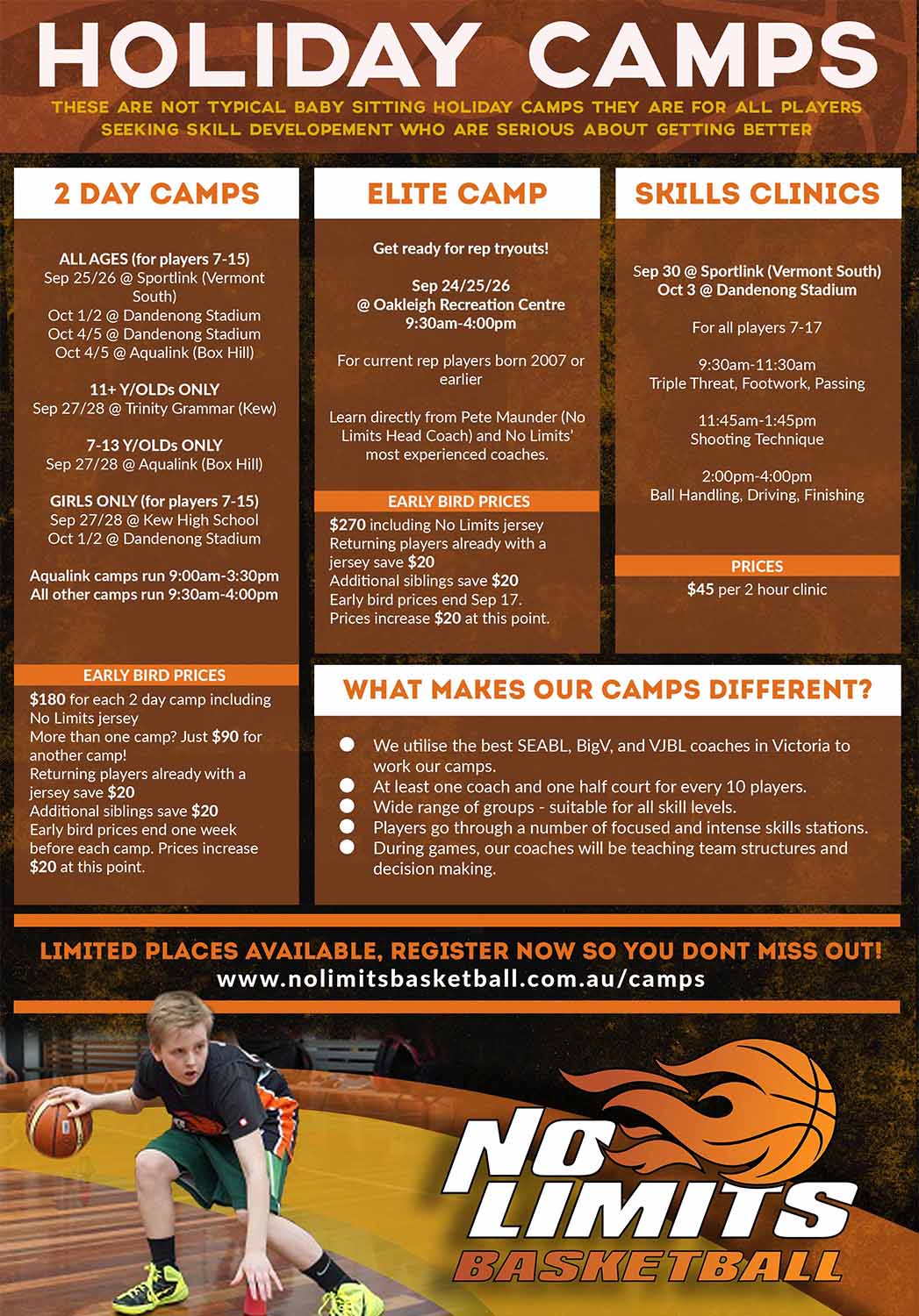 HOLIDAY CAMPS

THESE ARE NOT TYPICAL BABY SITTING HOLIDAY CAMPS THEY ARE FOR ALL PLAYERS SEEKING SKILL DEVELOPEMENT WHO ARE SERIOUS ABOUT GETTING BETTER

2 DAY CAMPS

ALL AGES (for players 7-15)
Sep 25/26 @ Sportlink (Vermont South)
Oct 1/2 @ Dandenong Stadium
Oct 4/5 @ Dandenong Stadium
Oct 4/5 @ Aqualink (Box Hill)

11+ Y/OLDs ONLY
Sep 27/28 @ Trinity Grammar (Kew)

7-13 Y/OLDs ONLY
Sep 27/28 @ Aqualink (Box Hill)

GIRLS ONLY (for players 7-15)
Sep 27/28 @ Kew High School
Oct 1/2 @ Dandenong Stadium

Aqualink camps run 9:00am-3:30pm
All other camps run 9:30am-4:00pm

EARLY BIRD PRICES

$180 for each 2 day camp including No Limits jersey
More than one camp? Just $90 for another camp!
Returning players already with a jersey save $20
Additional siblings save $20
Early bird prices end one week before each camp. Prices increase $20 at this point.

ELITE CAMP

Get ready for rep tryouts!

Sep 24/25/26
@ Oakleigh Recreation Centre
9:30am-4:00pm

For current rep players born 2007 or earlier

Learn directly from Pete Maunder (No Limits Head Coach) and No Limits' most experienced coaches.

EARLY BIRD PRICES

$270 including No Limits jersey
Returning players already with a jersey save $20
Additional siblings save $20
Early bird prices end Sep 17.
Prices increase $20 at this point.

SKILLS CLINICS

Sep 30 @ Sportlink (Vermont South)
Oct 3 @ Dandenong Stadium

For all players 7-17

9:30am-11:30am
Triple Threat, Footwork, Passing

11:45am-1:45pm
Shooting Technique

2:00pm-4:00pm
Ball Handling, Driving, Finishing

PRICES

$45 per 2 hour clinic

WHAT MAKES OUR CAMPS DIFFERENT?

We utilise the best SEABL, BigV, and VJBL coaches in Victoria to work our camps.
At least one coach and one half court for every 10 players.
Wide range of groups - suitable for all skill levels.
Players go through a number of focused and intense skills stations.
During games, our coaches will be teaching team structures and decision making.

LIMITED PLACES AVAILABLE, REGISTER NOW SO YOU DONT MISS OUT!
www.nolimitsbasketball.com.au/camps

NO LIMITS
BASKETBALL